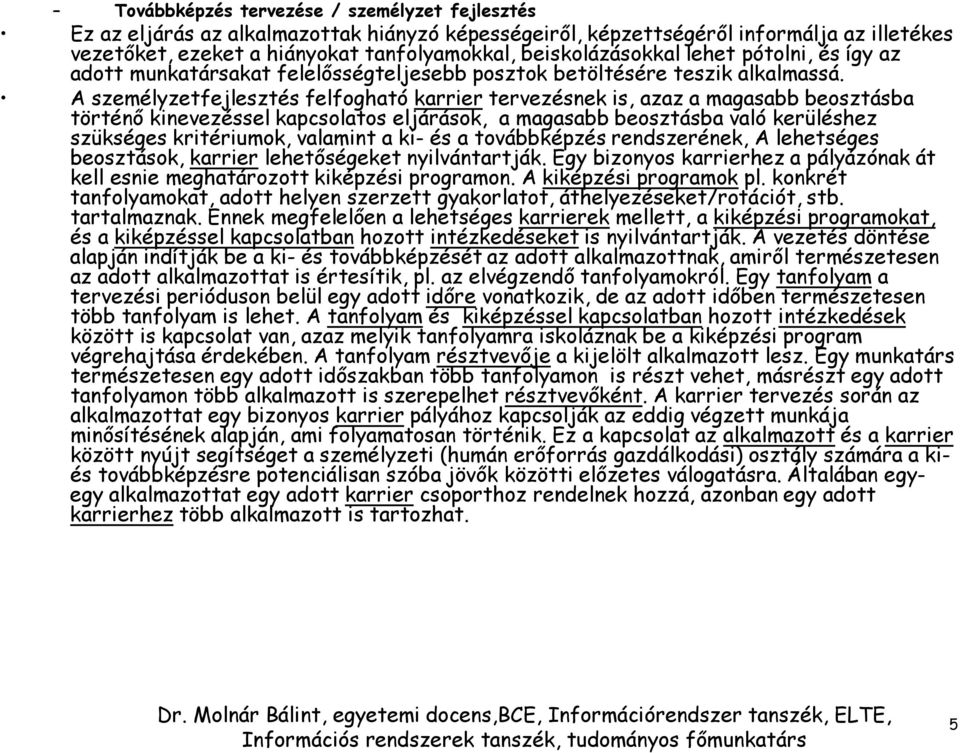 – Továbbképzés tervezése / személyzet fejlesztés

• Ez az eljárás az alkalmazottak hiányzó képességeiről, képzettségéről informálja az illetékes vezetőket, ezeket a hiányokat tanfolyamokkal, beiskolázásokkal lehet pótolni, és így az adott munkatársakat felelősségteljesebb posztok betöltésére teszik alkalmassá.

• A személyzetfejlesztés felfogható karrier tervezésnek is, azaz a magasabb beosztásba történő kinevezéssel kapcsolatos eljárások, a magasabb beosztásba való kerüléshez szükséges kritériumok, valamint a ki- és a továbbképzés rendszerének, A lehetséges beosztások, karrier lehetőségeket nyilvántartják. Egy bizonyos karrierhez a pályázónak át kell esnie meghatározott kiképzési programon. A kiképzési programok pl. konkrét tanfolyamokat, adott helyen szerzett gyakorlatot, áthelyezéseket/rotációt, stb. tartalmaznak. Ennek megfelelően a lehetséges karrierek mellett, a kiképzési programokat, és a kiképzéssel kapcsolatban hozott intézkedéseket is nyilvántartják. A vezetés döntése alapján indítják be a ki- és továbbképzését az adott alkalmazottnak, amiről természetesen az adott alkalmazottat is értesítik, pl. az elvégzendő tanfolyamokról. Egy tanfolyam a tervezési perióduson belül egy adott időre vonatkozik, de az adott időben természetesen több tanfolyam is lehet. A tanfolyam és kiképzéssel kapcsolatban hozott intézkedések között is kapcsolat van, azaz melyik tanfolyamra iskoláznak be a kiképzési program végrehajtása érdekében. A tanfolyam résztvevője a kijelölt alkalmazott lesz. Egy munkatárs természetesen egy adott időszakban több tanfolyamon is részt vehet, másrészt egy adott tanfolyamon több alkalmazott is szerepelhet résztvevőként. A karrier tervezés során az alkalmazottat egy bizonyos karrier pályához kapcsolják az eddig végzett munkája minősítésének alapján, ami folyamatosan történik. Ez a kapcsolat az alkalmazott és a karrier között nyújt segítséget a személyzeti (humán erőforrás gazdálkodási) osztály számára a ki- és továbbképzésre potenciálisan szóba jövők közötti előzetes válogatásra. Általában egy-egy alkalmazottat egy adott karrier csoporthoz rendelnek hozzá, azonban egy adott karrierhez több alkalmazott is tartozhat.

Dr. Molnár Bálint, egyetemi docens,BCE, Információrendszer tanszék, ELTE, Információs rendszerek tanszék, tudományos főmunkatárs

5